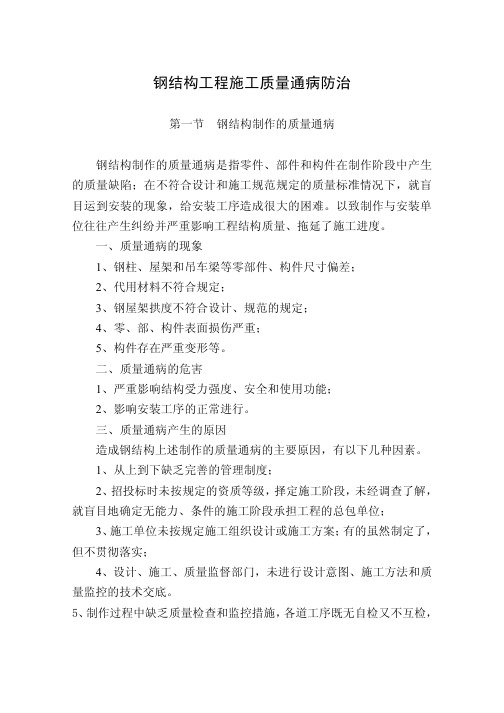 钢结构工程施工质量通病防治

第一节　钢结构制作的质量通病

钢结构制作的质量通病是指零件、部件和构件在制作阶段中产生的质量缺陷；在不符合设计和施工规范规定的质量标准情况下，就盲目运到安装的现象，给安装工序造成很大的困难。以致制作与安装单位往往产生纠纷并严重影响工程结构质量、拖延了施工进度。

一、质量通病的现象

1、钢柱、屋架和吊车梁等零部件、构件尺寸偏差；

2、代用材料不符合规定；

3、钢屋架拱度不符合设计、规范的规定；

4、零、部、构件表面损伤严重；

5、构件存在严重变形等。

二、质量通病的危害

1、严重影响结构受力强度、安全和使用功能；

2、影响安装工序的正常进行。

三、质量通病产生的原因

造成钢结构上述制作的质量通病的主要原因，有以下几种因素。

1、从上到下缺乏完善的管理制度；

2、招投标时未按规定的资质等级，择定施工阶段，未经调查了解，就盲目地确定无能力、条件的施工阶段承担工程的总包单位；

3、施工单位未按规定施工组织设计或施工方案；有的虽然制定了，但不贯彻落实；

4、设计、施工、质量监督部门，未进行设计意图、施工方法和质量监控的技术交底。

5、制作过程中缺乏质量检查和监控措施，各道工序既无自检又不互检，